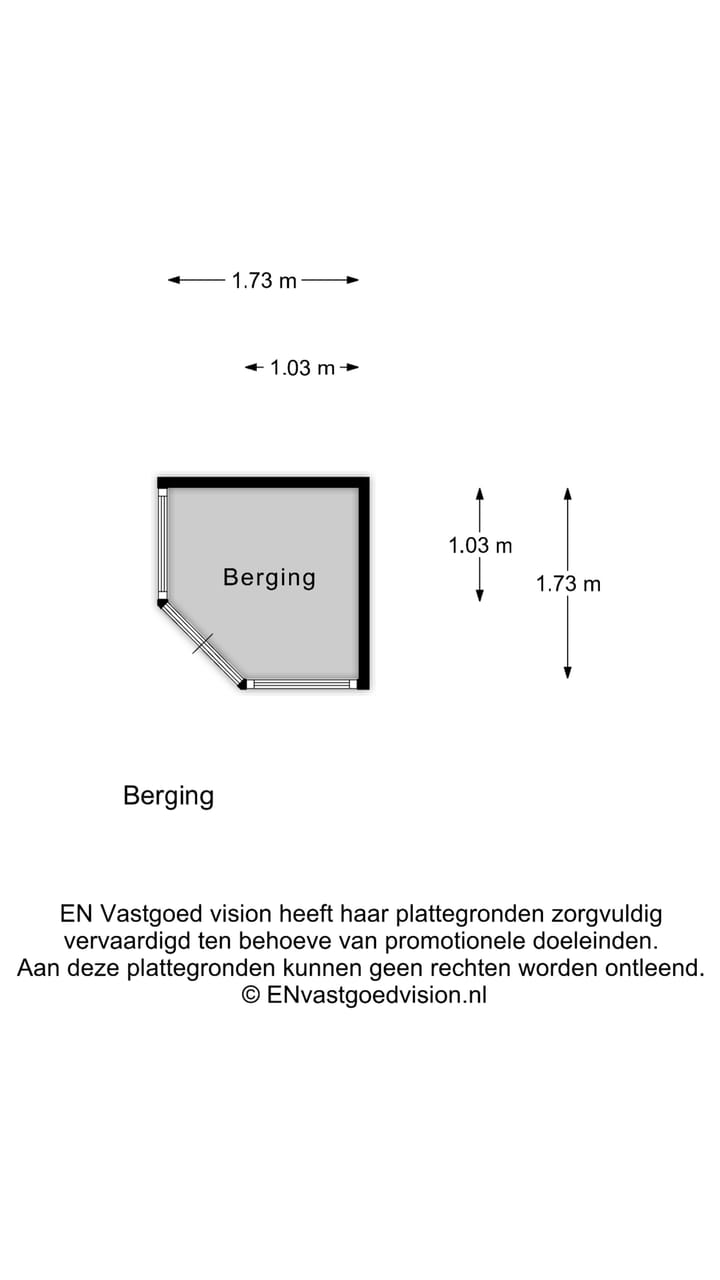 1.73 m

1.03 m

Berging

1.03 m

1.73 m

Berging

EN Vastgoed vision heeft haar plattegronden zorgvuldig vervaardigd ten behoeve van promotionele doeleinden. Aan deze plattegronden kunnen geen rechten worden ontleend. © ENvastgoedvision.nl